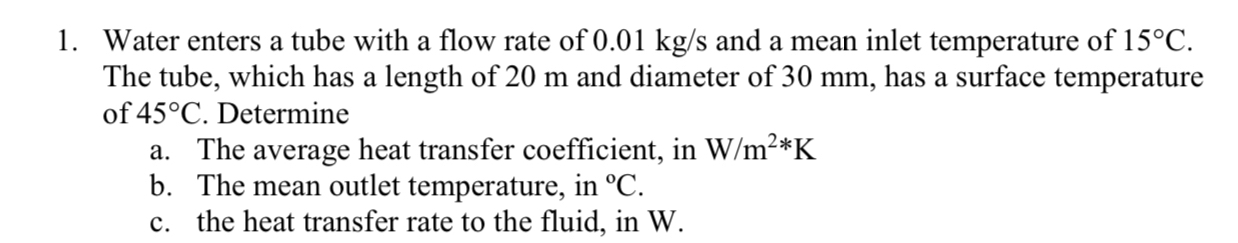 1. Water enters a tube with a flow rate of 0.01 kg/s and a mean inlet temperature of 15°C. The tube, which has a length of 20 m and diameter of 30 mm, has a surface temperature of 45°C. Determine

a. The average heat transfer coefficient, in W/m$^2$*K

b. The mean outlet temperature, in ºC.

c. the heat transfer rate to the fluid, in W.